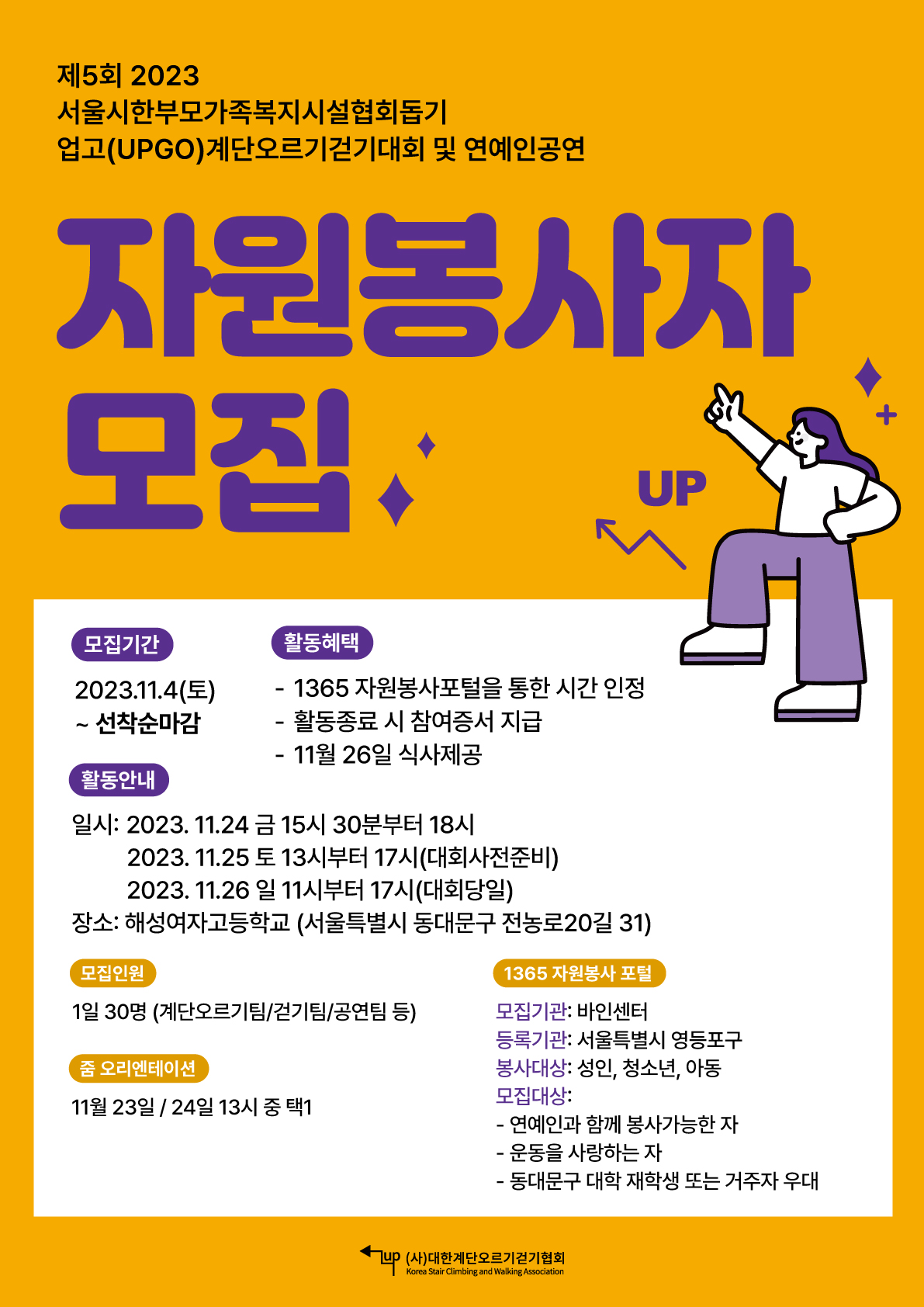 제5회 2023
서울시한부모가족복지시설협회돕기
업고(UPGO)계단오르기걷기대회 및 연예인공연

자원봉사자
모집

UP

모집기간

2023.11.4(토)
~ 선착순마감

활동혜택

- 1365 자원봉사포털을 통한 시간 인정
- 활동종료 시 참여증서 지급
- 11월 26일 식사제공

활동안내

일시: 2023. 11.24 금 15시 30분부터 18시
2023. 11.25 토 13시부터 17시(대회사전준비)
2023. 11.26 일 11시부터 17시(대회당일)
장소: 해성여자고등학교 (서울특별시 동대문구 전농로20길 31)

모집인원

1일 30명 (계단오르기팀/걷기팀/공연팀 등)

줌 오리엔테이션

11월 23일 / 24일 13시 중 택1

1365 자원봉사 포털

모집기관: 바인센터
등록기관: 서울특별시 영등포구
봉사대상: 성인, 청소년, 아동
모집대상:
- 연예인과 함께 봉사가능한 자
- 운동을 사랑하는 자
- 동대문구 대학 재학생 또는 거주자 우대

up (사)대한계단오르기걷기협회
Korea Stair Climbing and Walking Association